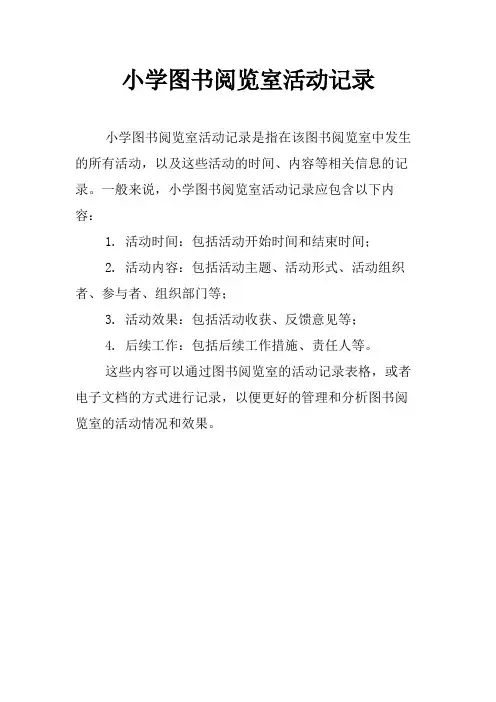 小学图书阅览室活动记录

小学图书阅览室活动记录是指在该图书阅览室中发生的所有活动，以及这些活动的时间、内容等相关信息的记录。一般来说，小学图书阅览室活动记录应包含以下内容：

1. 活动时间：包括活动开始时间和结束时间；

2. 活动内容：包括活动主题、活动形式、活动组织者、参与者、组织部门等；

3. 活动效果：包括活动收获、反馈意见等；

4. 后续工作：包括后续工作措施、责任人等。

这些内容可以通过图书阅览室的活动记录表格，或者电子文档的方式进行记录，以便更好的管理和分析图书阅览室的活动情况和效果。